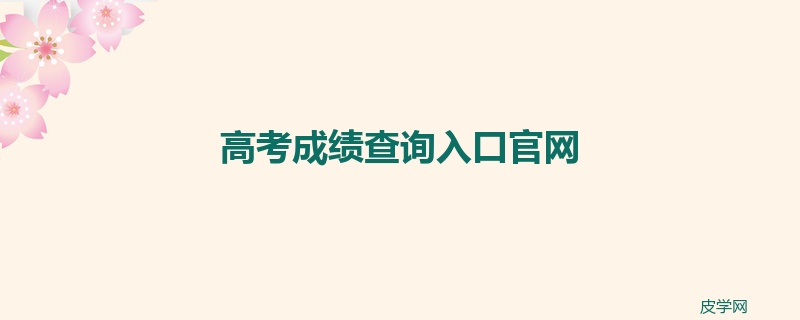 高考成绩查询入口官网

皮学网